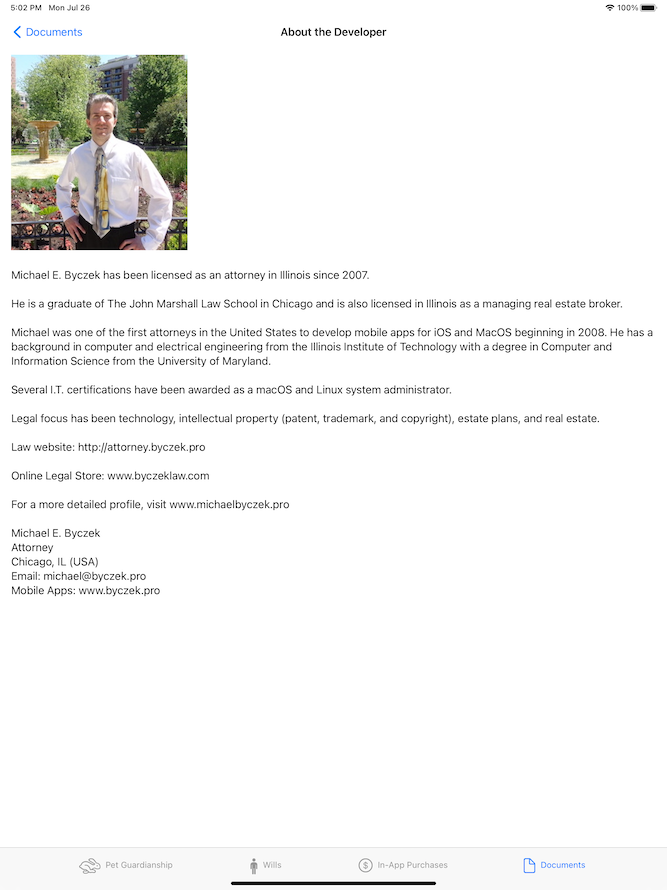 5:02 PM Mon Jul 26

100%

Documents

About the Developer

Michael E. Byczek has been licensed as an attorney in Illinois since 2007.

He is a graduate of The John Marshall Law School in Chicago and is also licensed in Illinois as a managing real estate broker.

Michael was one of the first attorneys in the United States to develop mobile apps for iOS and MacOS beginning in 2008. He has a background in computer and electrical engineering from the Illinois Institute of Technology with a degree in Computer and Information Science from the University of Maryland.

Several I.T. certifications have been awarded as a macOS and Linux system administrator.

Legal focus has been technology, intellectual property (patent, trademark, and copyright), estate plans, and real estate.

Law website: http://attorney.byczek.pro

Online Legal Store: www.byczeklaw.com

For a more detailed profile, visit www.michaelbyczek.pro

Michael E. Byczek
Attorney
Chicago, IL (USA)
Email: michael@byczek.pro
Mobile Apps: www.byczek.pro

Pet Guardianship

Wills

In-App Purchases

Documents